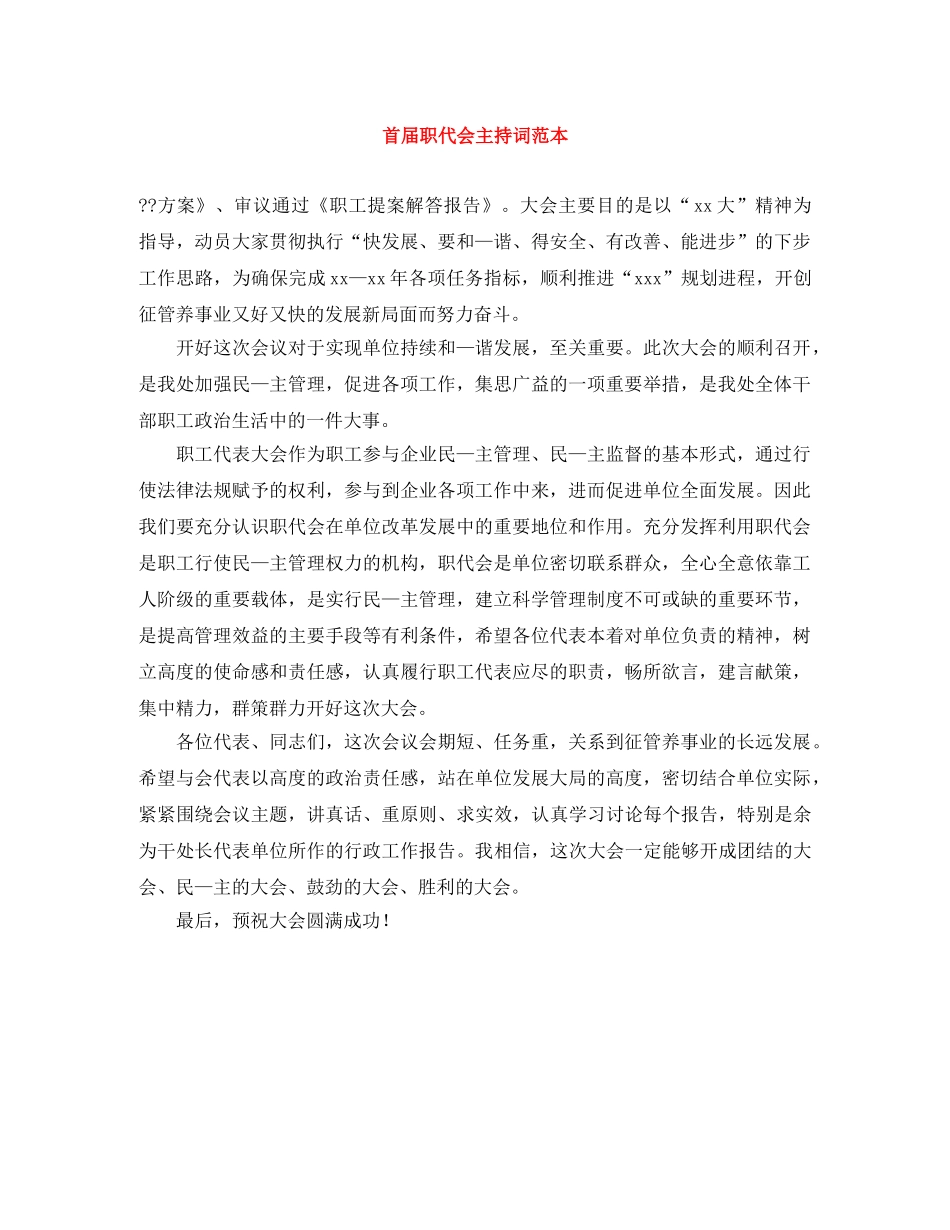 首届职代会主持词范本

??方案》、审议通过《职工提案解答报告》。大会主要目的是以“xx大”精神为指导，动员大家贯彻执行“快发展、要和—谐、得安全、有改善、能进步”的下步工作思路，为确保完成xx—xx年各项任务指标，顺利推进“xxx”规划进程，开创征管养事业又好又快的发展新局面而努力奋斗。

开好这次会议对于实现单位持续和—谐发展，至关重要。此次大会的顺利召开，是我处加强民—主管理，促进各项工作，集思广益的一项重要举措，是我处全体干部职工政治生活中的一件大事。

职工代表大会作为职工参与企业民—主管理、民—主监督的基本形式，通过行使法律法规赋予的权利，参与到企业各项工作中来，进而促进单位全面发展。因此我们要充分认识职代会在单位改革发展中的重要地位和作用。充分发挥利用职代会是职工行使民—主管理权力的机构，职代会是单位密切联系群众，全心全意依靠工人阶级的重要载体，是实行民—主管理，建立科学管理制度不可或缺的重要环节，是提高管理效益的主要手段等有利条件，希望各位代表本着对单位负责的精神，树立高度的使命感和责任感，认真履行职工代表应尽的职责，畅所欲言，建言献策，集中精力，群策群力开好这次大会。

各位代表、同志们，这次会议会期短、任务重，关系到征管养事业的长远发展。希望与会代表以高度的政治责任感，站在单位发展大局的高度，密切结合单位实际，紧紧围绕会议主题，讲真话、重原则、求实效，认真学习讨论每个报告，特别是余为干处长代表单位所作的行政工作报告。我相信，这次大会一定能够开成团结的大会、民—主的大会、鼓劲的大会、胜利的大会。

最后，预祝大会圆满成功！